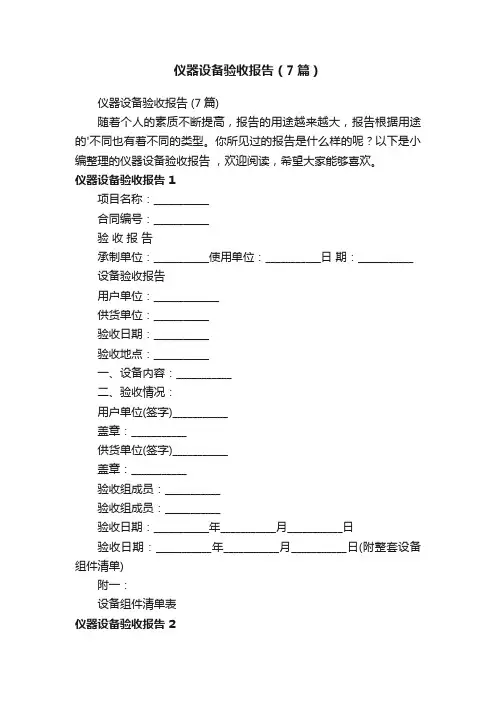 仪器设备验收报告（7篇）

仪器设备验收报告 (7篇)

随着个人的素质不断提高，报告的用途越来越大，报告根据用途的'不同也有着不同的类型。你所见过的报告是什么样的呢？以下是小编整理的仪器设备验收报告，欢迎阅读，希望大家能够喜欢。

仪器设备验收报告 1

项目名称：__________

合同编号：__________

验 收 报 告

承制单位：__________使用单位：__________日 期：__________

设备验收报告

用户单位：____________

供货单位：__________

验收日期：__________

验收地点：__________

一、设备内容：__________

二、验收情况：

用户单位(签字)__________

盖章：__________

供货单位(签字)__________

盖章：__________

验收组成员：__________

验收组成员：__________

验收日期：__________年__________月__________日

验收日期：__________年__________月__________日(附整套设备组件清单)

附一：

设备组件清单表

仪器设备验收报告 2